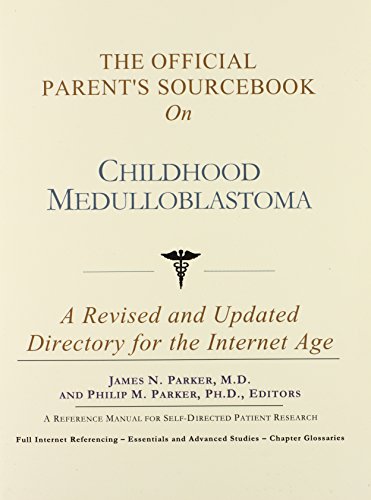 THE OFFICIAL PARENT'S SOURCEBOOK On

CHILDHOOD MEDULLOBLASTOMA

A Revised and Updated Directory for the Internet Age

JAMES N. PARKER, M.D. AND PHILIP M. PARKER, PH.D., EDITORS

A REFERENCE MANUAL FOR SELF-DIRECTED PATIENT RESEARCH

Full Internet Referencing – Essentials and Advanced Studies – Chapter Glossaries